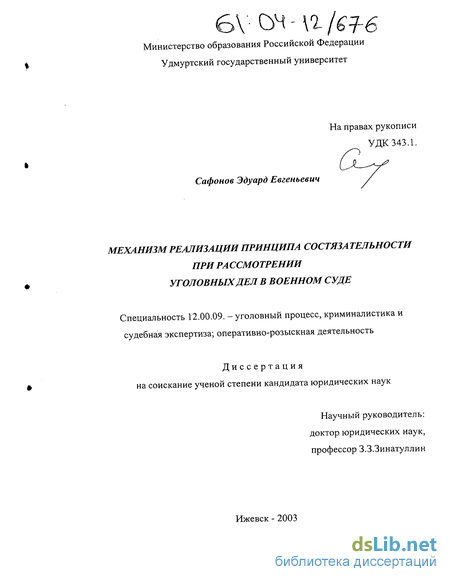 61:04-12/676

Министерство образования Российской Федерации
Удмуртский государственный университет

На правах рукописи
УДК 343.1.

Сафонов Эдуард Евгеньевич

МЕХАНИЗМ РЕАЛИЗАЦИИ ПРИНЦИПА СОСТЯЗАТЕЛЬНОСТИ
ПРИ РАССМОТРЕНИИ
УГОЛОВНЫХ ДЕЛ В ВОЕННОМ СУДЕ

Специальность 12.00.09. – уголовный процесс, криминалистика и судебная экспертиза; оперативно-розыскная деятельность

Диссертация
на соискание ученой степени кандидата юридических наук

Научный руководитель:
доктор юридических наук,
профессор З.З.Зинатуллин

Ижевск - 2003

dsLib.net
библиотека диссертаций